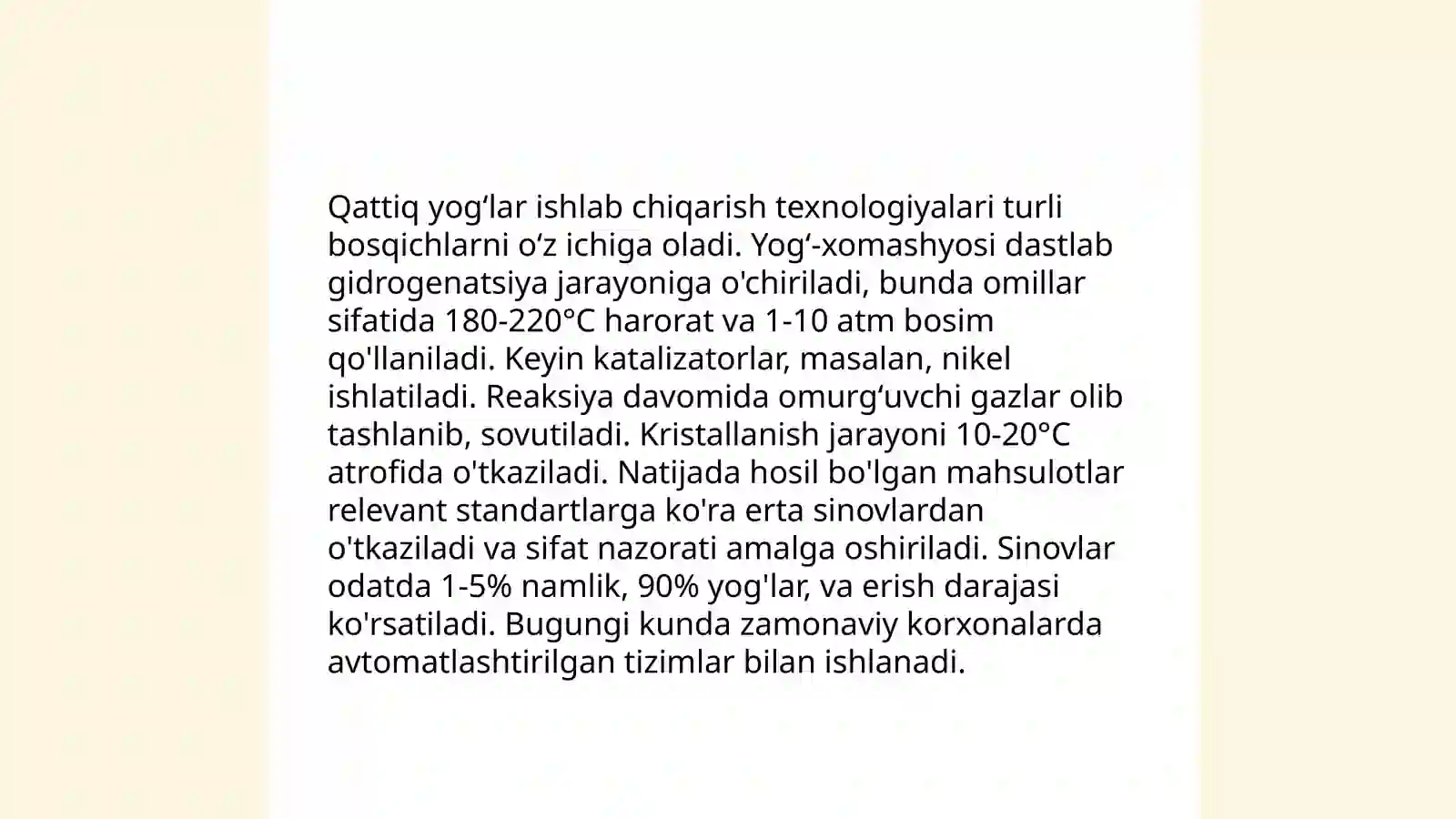 Qattiq yog‘lar ishlab chiqarish texnologiyalari turli bosqichlarni o‘z ichiga oladi. Yog‘-xomashyosi dastlab gidrogenatsiya jarayoniga o'chiriladi, bunda omillar sifatida 180-220°C harorat va 1-10 atm bosim qo'llaniladi. Keyin katalizatorlar, masalan, nikel ishlatiladi. Reaksiya davomida omurg‘uvchi gazlar olib tashlanib, sovutiladi. Kristallanish jarayoni 10-20°C atrofida o'tkaziladi. Natijada hosil bo'lgan mahsulotlar relevant standartlarga ko'ra erta sinovlardan o'tkaziladi va sifat nazorati amalga oshiriladi. Sinovlar odatda 1-5% namlik, 90% yog'lar, va erish darajasi ko'rsatiladi. Bugungi kunda zamonaviy korxonalarda avtomatlashtirilgan tizimlar bilan ishlanadi.